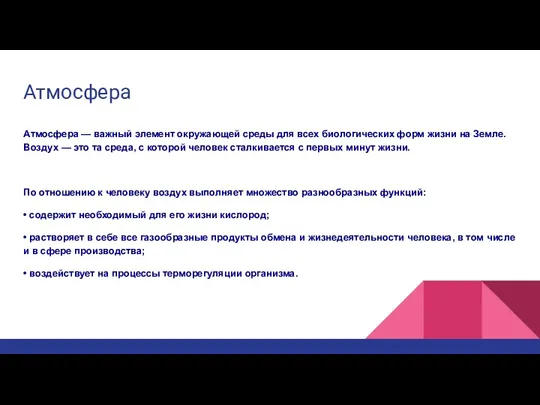 Атмосфера

Атмосфера — важный элемент окружающей среды для всех биологических форм жизни на Земле. Воздух — это та среда, с которой человек сталкивается с первых минут жизни.

По отношению к человеку воздух выполняет множество разнообразных функций:

• содержит необходимый для его жизни кислород;

• растворяет в себе все газообразные продукты обмена и жизнедеятельности человека, в том числе и в сфере производства;

• воздействует на процессы терморегуляции организма.